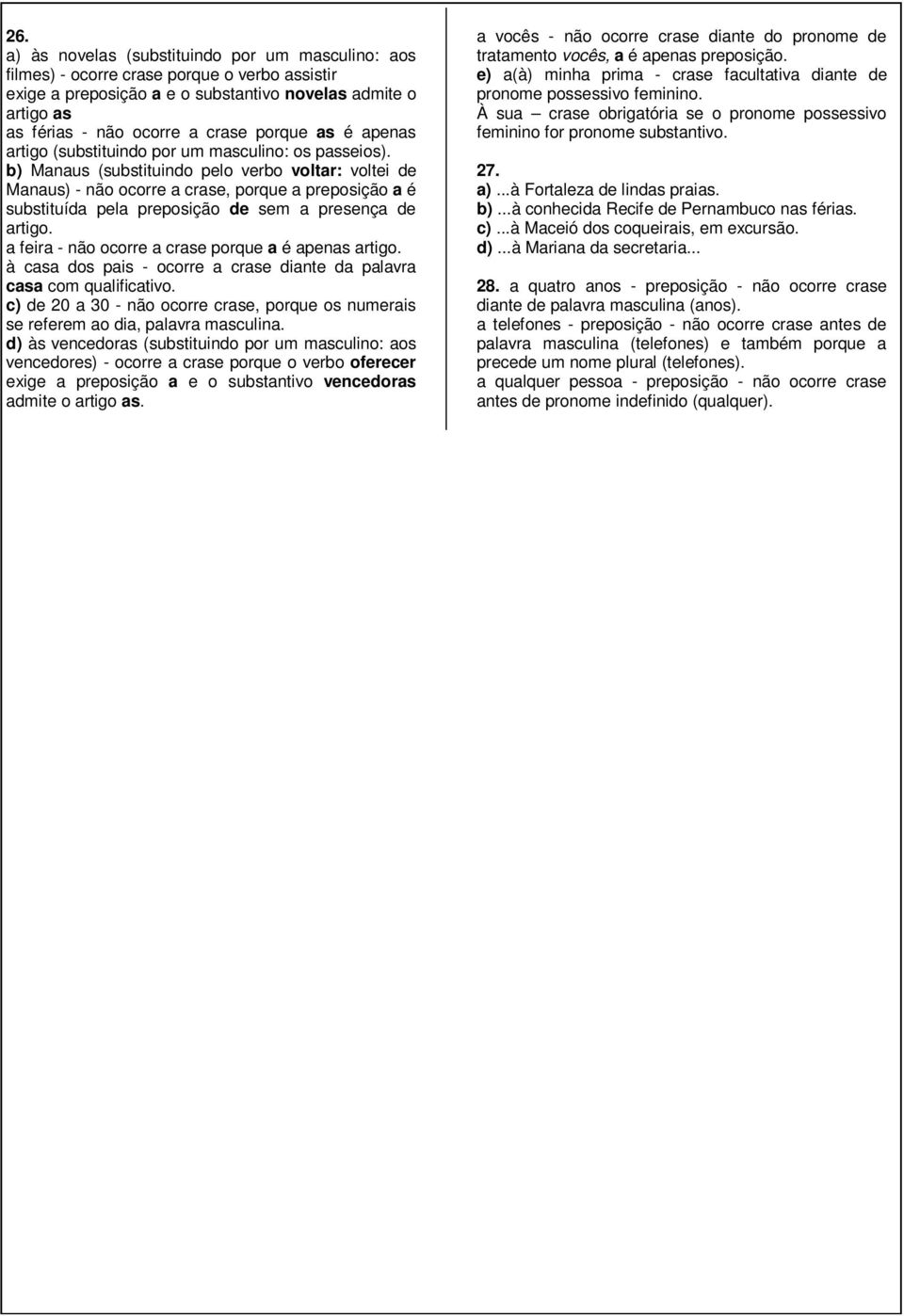 26.
a) às novelas (substituindo por um masculino: aos filmes) - ocorre crase porque o verbo assistir exige a preposição a e o substantivo novelas admite o artigo as
as férias - não ocorre a crase porque as é apenas artigo (substituindo por um masculino: os passeios).
b) Manaus (substituindo pelo verbo voltar: voltei de Manaus) - não ocorre a crase, porque a preposição a é substituída pela preposição de sem a presença de artigo.
a feira - não ocorre a crase porque a é apenas artigo.
à casa dos pais - ocorre a crase diante da palavra casa com qualificativo.
c) de 20 a 30 - não ocorre crase, porque os numerais se referem ao dia, palavra masculina.
d) às vencedoras (substituindo por um masculino: aos vencedores) - ocorre a crase porque o verbo oferecer exige a preposição a e o substantivo vencedoras admite o artigo as.

a vocês - não ocorre crase diante do pronome de tratamento vocês, a é apenas preposição.
e) a(à) minha prima - crase facultativa diante de pronome possessivo feminino.
À sua – crase obrigatória se o pronome possessivo feminino for pronome substantivo.

27.
a) ...à Fortaleza de lindas praias.
b) ...à conhecida Recife de Pernambuco nas férias.
c) ...à Maceió dos coqueirais, em excursão.
d) ...à Mariana da secretaria...

28. a quatro anos - preposição - não ocorre crase diante de palavra masculina (anos).
a telefones - preposição - não ocorre crase antes de palavra masculina (telefones) e também porque a precede um nome plural (telefones).
a qualquer pessoa - preposição - não ocorre crase antes de pronome indefinido (qualquer).